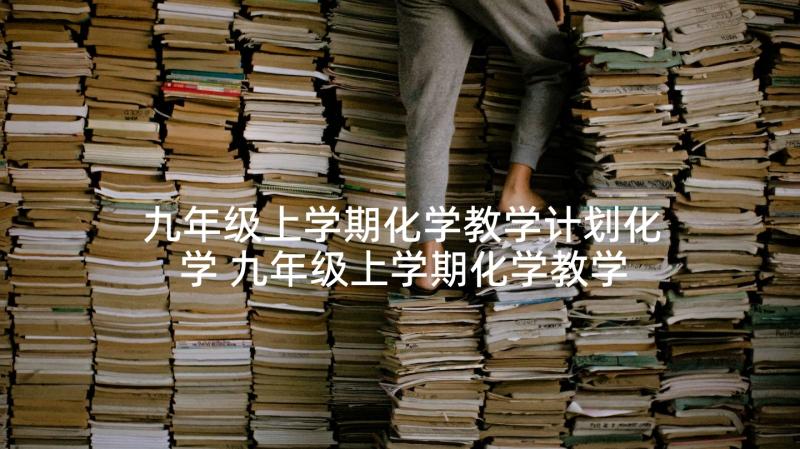 九年级上学期化学教学计划化学 九年级上学期化学教学